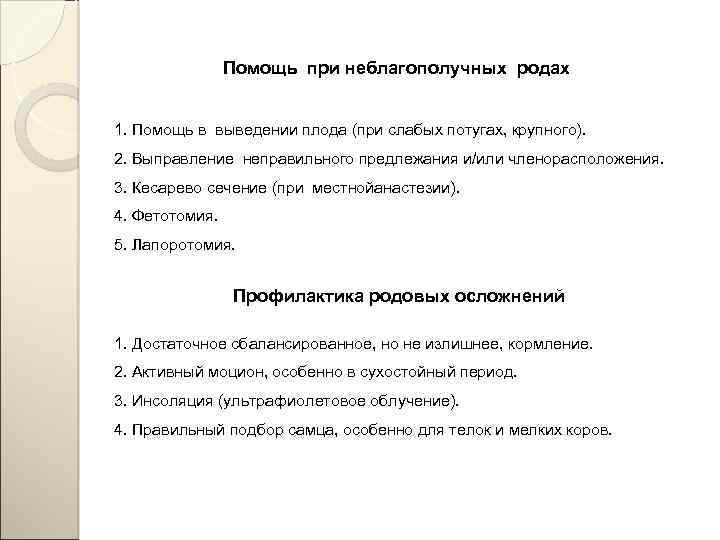 Помощь при неблагополучных родах

1. Помощь в выведении плода (при слабых потугах, крупного).

2. Выправление неправильного предлежания и/или членорасположения.

3. Кесарево сечение (при местнойанастезии).

4. Фетотомия.

5. Лапоротомия.

Профилактика родовых осложнений

1. Достаточное сбалансированное, но не излишнее, кормление.

2. Активный моцион, особенно в сухостойный период.

3. Инсоляция (ультрафиолетовое облучение).

4. Правильный подбор самца, особенно для телок и мелких коров.